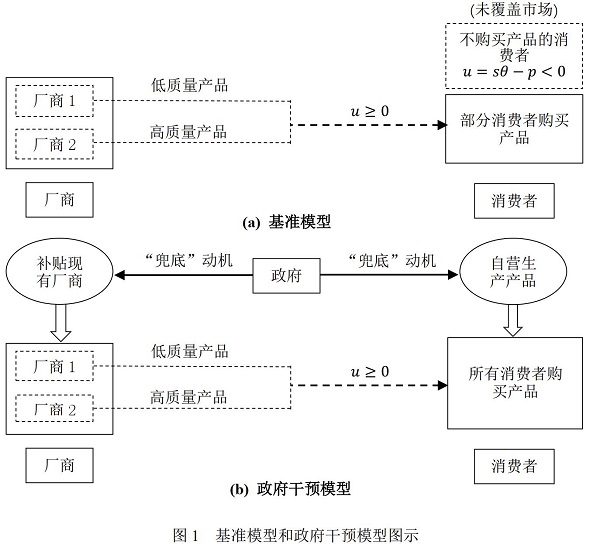 (未覆盖市场)

不购买产品的消费者
$u = s\theta - p < 0$

厂商 1

厂商 2

低质量产品

高质量产品

$u \geq 0$

部分消费者购买产品

厂商

消费者

(a) 基准模型

补贴现有厂商

“兜底”动机

政府

“兜底”动机

自营生产产品

厂商 1

厂商 2

低质量产品

高质量产品

$u \geq 0$

所有消费者购买产品

厂商

消费者

(b) 政府干预模型

图 1 基准模型和政府干预模型图示